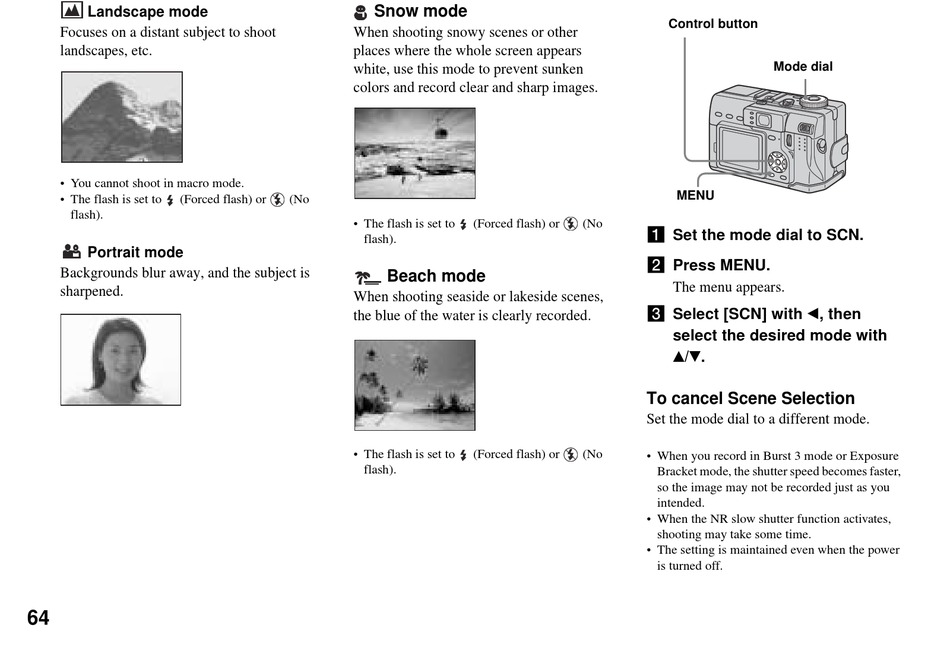 Landscape mode
Focuses on a distant subject to shoot landscapes, etc.

• You cannot shoot in macro mode.
• The flash is set to (Forced flash) or (No flash).

Portrait mode
Backgrounds blur away, and the subject is sharpened.

Snow mode
When shooting snowy scenes or other places where the whole screen appears white, use this mode to prevent sunken colors and record clear and sharp images.

• The flash is set to (Forced flash) or (No flash).

Beach mode
When shooting seaside or lakeside scenes, the blue of the water is clearly recorded.

• The flash is set to (Forced flash) or (No flash).

Control button

Mode dial

MENU

1 Set the mode dial to SCN.

2 Press MENU.
The menu appears.

3 Select [SCN] with ◄, then select the desired mode with ▲/▼.

To cancel Scene Selection
Set the mode dial to a different mode.

• When you record in Burst 3 mode or Exposure Bracket mode, the shutter speed becomes faster, so the image may not be recorded just as you intended.
• When the NR slow shutter function activates, shooting may take some time.
• The setting is maintained even when the power is turned off.

64